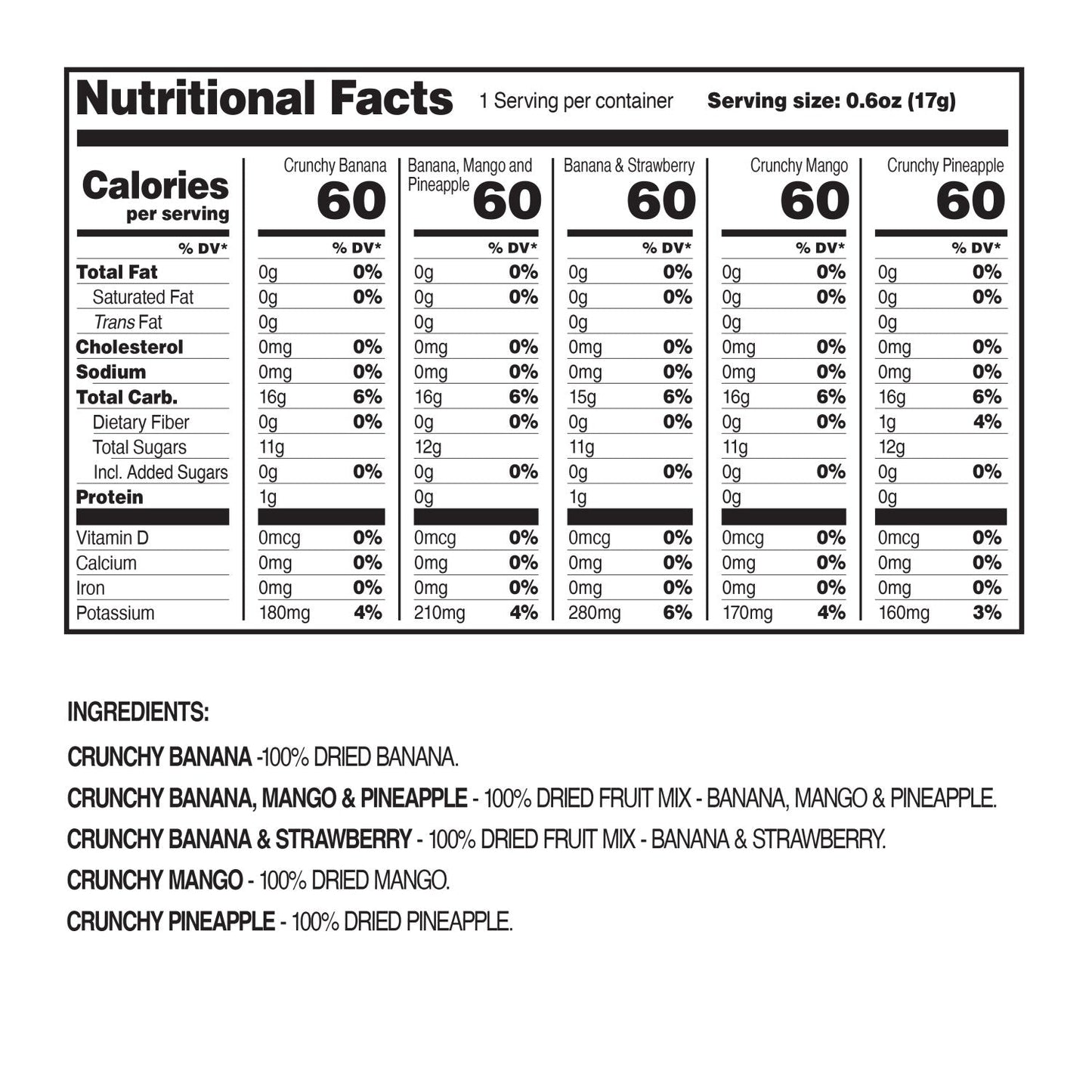 Nutritional Facts 1 Serving per container Serving size: 0.6oz (17g)

| Calories per serving | Crunchy Banana 60 | | Banana, Mango and Pineapple 60 | | Banana & Strawberry 60 | | Crunchy Mango 60 | | Crunchy Pineapple 60 | |
|---|---|---|---|---|---|---|---|---|---|---|
| % DV* | | % DV* | | % DV* | | % DV* | | % DV* | | % DV* |
| Total Fat | 0g | 0% | 0g | 0% | 0g | 0% | 0g | 0% | 0g | 0% |
| Saturated Fat | 0g | 0% | 0g | 0% | 0g | 0% | 0g | 0% | 0g | 0% |
| Trans Fat | 0g | | 0g | | 0g | | 0g | | 0g | |
| Cholesterol | 0mg | 0% | 0mg | 0% | 0mg | 0% | 0mg | 0% | 0mg | 0% |
| Sodium | 0mg | 0% | 0mg | 0% | 0mg | 0% | 0mg | 0% | 0mg | 0% |
| Total Carb. | 16g | 6% | 16g | 6% | 15g | 6% | 16g | 6% | 16g | 6% |
| Dietary Fiber | 0g | 0% | 0g | 0% | 0g | 0% | 0g | 0% | 1g | 4% |
| Total Sugars | 11g | | 12g | | 11g | | 11g | | 12g | |
| Incl. Added Sugars | 0g | 0% | 0g | 0% | 0g | 0% | 0g | 0% | 0g | 0% |
| Protein | 1g | | 0g | | 1g | | 0g | | 0g | |
| Vitamin D | 0mcg | 0% | 0mcg | 0% | 0mcg | 0% | 0mcg | 0% | 0mcg | 0% |
| Calcium | 0mg | 0% | 0mg | 0% | 0mg | 0% | 0mg | 0% | 0mg | 0% |
| Iron | 0mg | 0% | 0mg | 0% | 0mg | 0% | 0mg | 0% | 0mg | 0% |
| Potassium | 180mg | 4% | 210mg | 4% | 280mg | 6% | 170mg | 4% | 160mg | 3% |

INGREDIENTS:

CRUNCHY BANANA -100% DRIED BANANA.

CRUNCHY BANANA, MANGO & PINEAPPLE - 100% DRIED FRUIT MIX - BANANA, MANGO & PINEAPPLE.

CRUNCHY BANANA & STRAWBERRY - 100% DRIED FRUIT MIX - BANANA & STRAWBERRY.

CRUNCHY MANGO - 100% DRIED MANGO.

CRUNCHY PINEAPPLE - 100% DRIED PINEAPPLE.